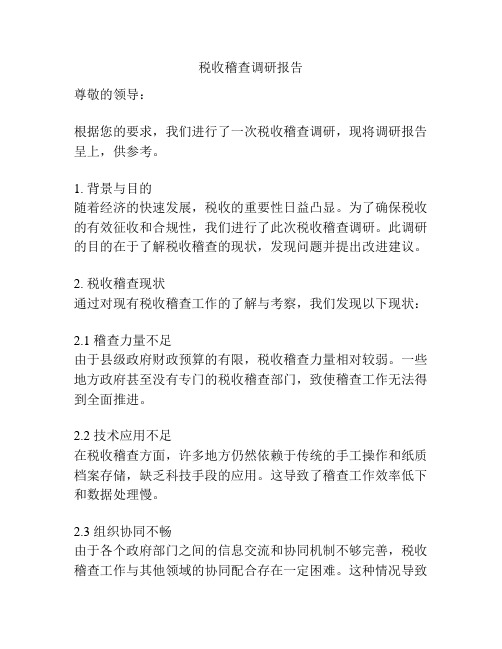 税收稽查调研报告

尊敬的领导：

根据您的要求，我们进行了一次税收稽查调研，现将调研报告呈上，供参考。

1. 背景与目的
随着经济的快速发展，税收的重要性日益凸显。为了确保税收的有效征收和合规性，我们进行了此次税收稽查调研。此调研的目的在于了解税收稽查的现状，发现问题并提出改进建议。

2. 税收稽查现状
通过对现有税收稽查工作的了解与考察，我们发现以下现状：

2.1 稽查力量不足
由于县级政府财政预算的有限，税收稽查力量相对较弱。一些地方政府甚至没有专门的税收稽查部门，致使稽查工作无法得到全面推进。

2.2 技术应用不足
在税收稽查方面，许多地方仍然依赖于传统的手工操作和纸质档案存储，缺乏科技手段的应用。这导致了稽查工作效率低下和数据处理慢。

2.3 组织协同不畅
由于各个政府部门之间的信息交流和协同机制不够完善，税收稽查工作与其他领域的协同配合存在一定困难。这种情况导致